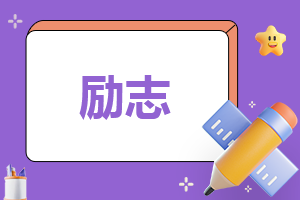 励志